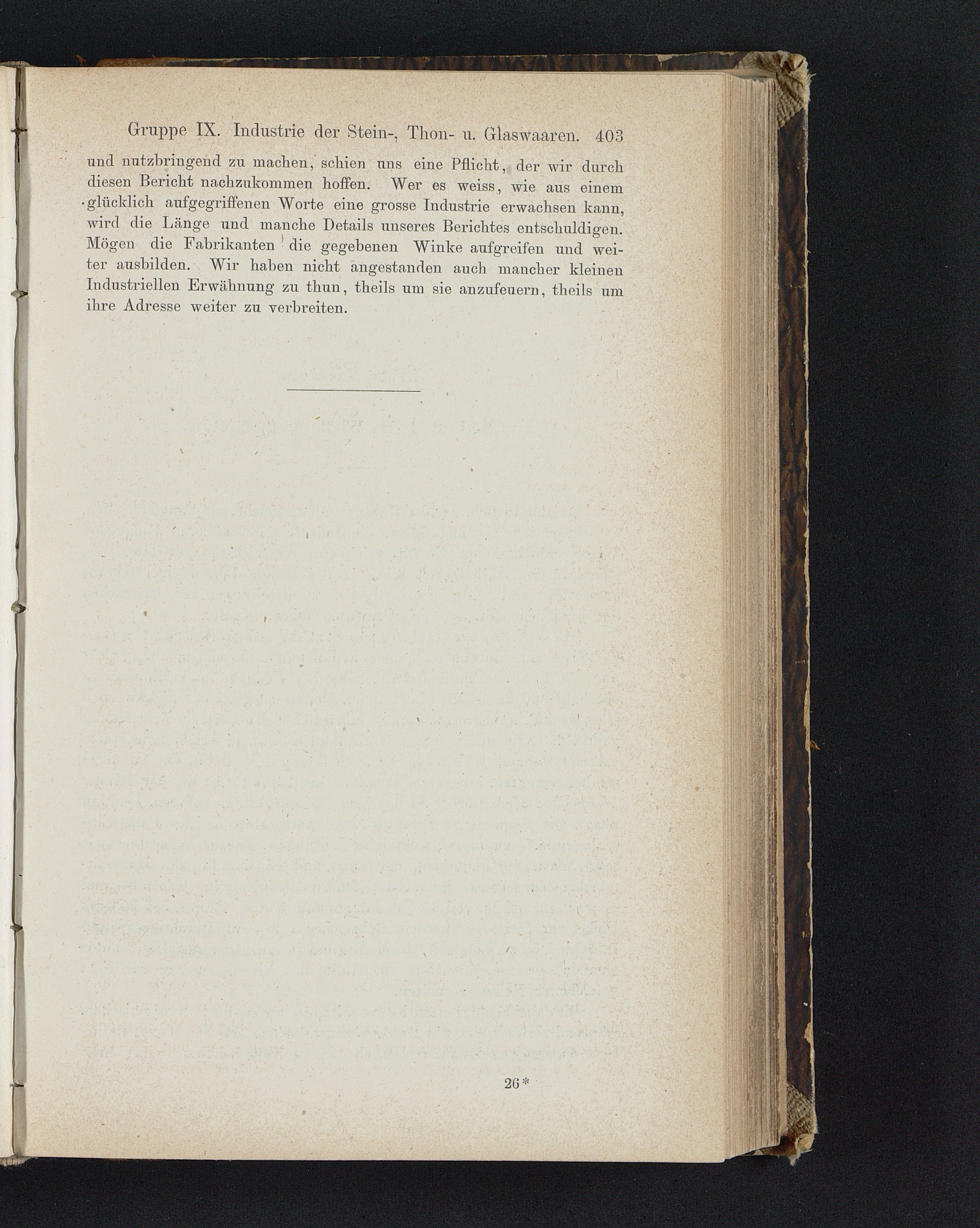 Gruppe IX. Industrie der Stein-, Thon- u. Glaswaaren. 403

und nutzbringend zu machen, schien uns eine Pflicht, der wir durch diesen Bericht nachzukommen hoffen. Wer es weiss, wie aus einem glücklich aufgegriffenen Worte eine grosse Industrie erwachsen kann, wird die Länge und manche Details unseres Berichtes entschuldigen. Mögen die Fabrikanten die gegebenen Winke aufgreifen und weiter ausbilden. Wir haben nicht angestanden auch mancher kleinen Industriellen Erwähnung zu thun, theils um sie anzufeuern, theils um ihre Adresse weiter zu verbreiten.

26*